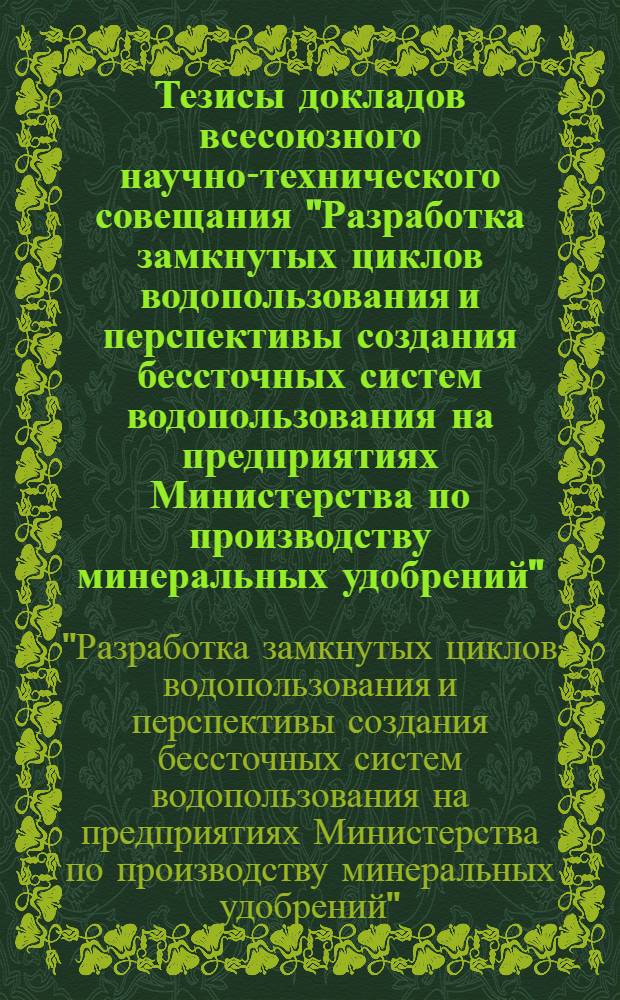 Тезисы докладов всесоюзного научно-технического совещания "Разработка замкнутых циклов водопользования и перспективы создания бессточных систем водопользования на предприятиях Министерства по производству минеральных удобрений"

"Разработка замкнутых циклов водопользования и перспективы создания бессточных систем водопользования на предприятиях Министерства по производству минеральных удобрений"